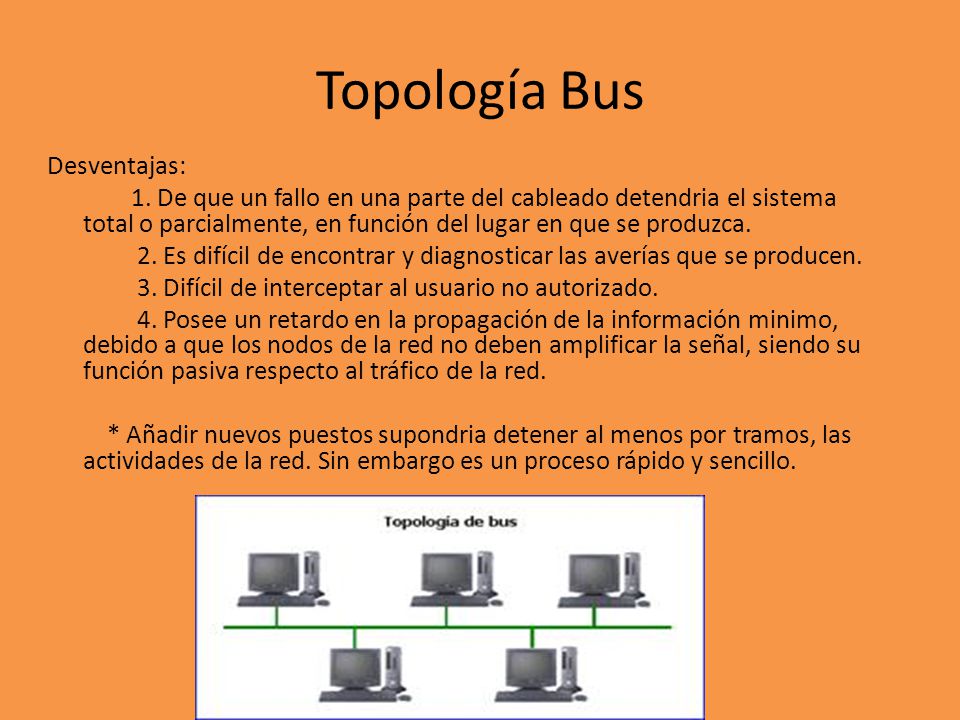 Topología Bus

Desventajas:

1. De que un fallo en una parte del cableado detendria el sistema total o parcialmente, en función del lugar en que se produzca.

2. Es difícil de encontrar y diagnosticar las averías que se producen.

3. Difícil de interceptar al usuario no autorizado.

4. Posee un retardo en la propagación de la información minimo, debido a que los nodos de la red no deben amplificar la señal, siendo su función pasiva respecto al tráfico de la red.

* Añadir nuevos puestos supondria detener al menos por tramos, las actividades de la red. Sin embargo es un proceso rápido y sencillo.

Topologia de bus